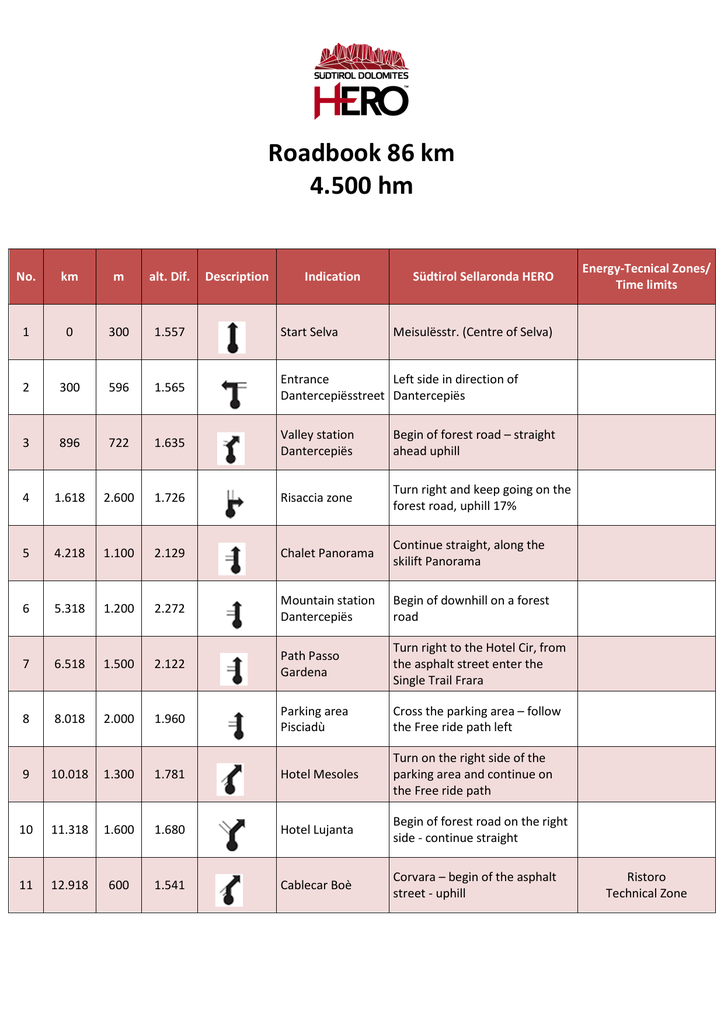 SÜDTIROL DOLOMITES
HERO

Roadbook 86 km
4.500 hm

| No. | km | m | alt. Dif. | Description | Indication | Südtirol Sellaronda HERO | Energy-Tecnical Zones/ Time limits |
|---|---|---|---|---|---|---|---|
| 1 | 0 | 300 | 1.557 | | Start Selva | Meisulësstr. (Centre of Selva) | |
| 2 | 300 | 596 | 1.565 | | Entrance Dantercepiësstreet | Left side in direction of Dantercepiës | |
| 3 | 896 | 722 | 1.635 | | Valley station Dantercepiës | Begin of forest road – straight ahead uphill | |
| 4 | 1.618 | 2.600 | 1.726 | | Risaccia zone | Turn right and keep going on the forest road, uphill 17% | |
| 5 | 4.218 | 1.100 | 2.129 | | Chalet Panorama | Continue straight, along the skilift Panorama | |
| 6 | 5.318 | 1.200 | 2.272 | | Mountain station Dantercepiës | Begin of downhill on a forest road | |
| 7 | 6.518 | 1.500 | 2.122 | | Path Passo Gardena | Turn right to the Hotel Cir, from the asphalt street enter the Single Trail Frara | |
| 8 | 8.018 | 2.000 | 1.960 | | Parking area Pisciadù | Cross the parking area – follow the Free ride path left | |
| 9 | 10.018 | 1.300 | 1.781 | | Hotel Mesoles | Turn on the right side of the parking area and continue on the Free ride path | |
| 10 | 11.318 | 1.600 | 1.680 | | Hotel Lujanta | Begin of forest road on the right side - continue straight | |
| 11 | 12.918 | 600 | 1.541 | | Cablecar Boè | Corvara – begin of the asphalt street - uphill | Ristoro Technical Zone |